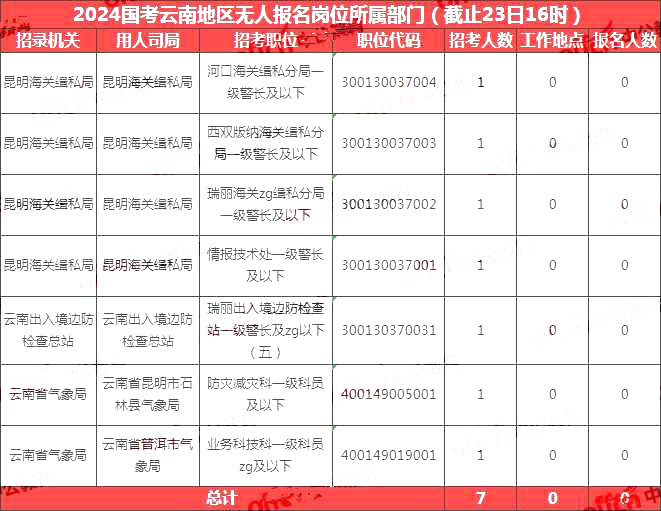 2024国考云南地区无人报名岗位所属部门（截止23日16时）

| 招录机关 | 用人司局 | 招考职位 | 职位代码 | 招考人数 | 工作地点 | 报名人数 |
|---|---|---|---|---|---|---|
| 昆明海关缉私局 | 昆明海关缉私局 | 河口海关缉私分局一级警长及以下 | 300130037004 | 1 | 0 | 0 |
| 昆明海关缉私局 | 昆明海关缉私局 | 西双版纳海关缉私分局一级警长及以下 | 300130037003 | 1 | 0 | 0 |
| 昆明海关缉私局 | 昆明海关缉私局 | 瑞丽海关zg缉私分局一级警长及以下 | 300130037002 | 1 | 0 | 0 |
| 昆明海关缉私局 | 昆明海关缉私局 | 情报技术处一级警长及以下 | 300130037001 | 1 | 0 | 0 |
| 云南出入境边防检查总站 | 云南出入境边防检查总站 | 瑞丽出入境边防检查站一级警长及zg以下（五） | 300130370031 | 1 | 0 | 0 |
| 云南省气象局 | 云南省昆明市石林县气象局 | 防灾减灾科一级科员及以下 | 400149005001 | 1 | 0 | 0 |
| 云南省气象局 | 云南省普洱市气象局 | 业务科技科一级科员zg及以下 | 400149019001 | 1 | 0 | 0 |
| 总计 | | | | 7 | 0 | 0 |